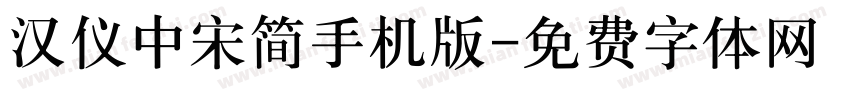 汉仪中宋简手机版-免费字体网